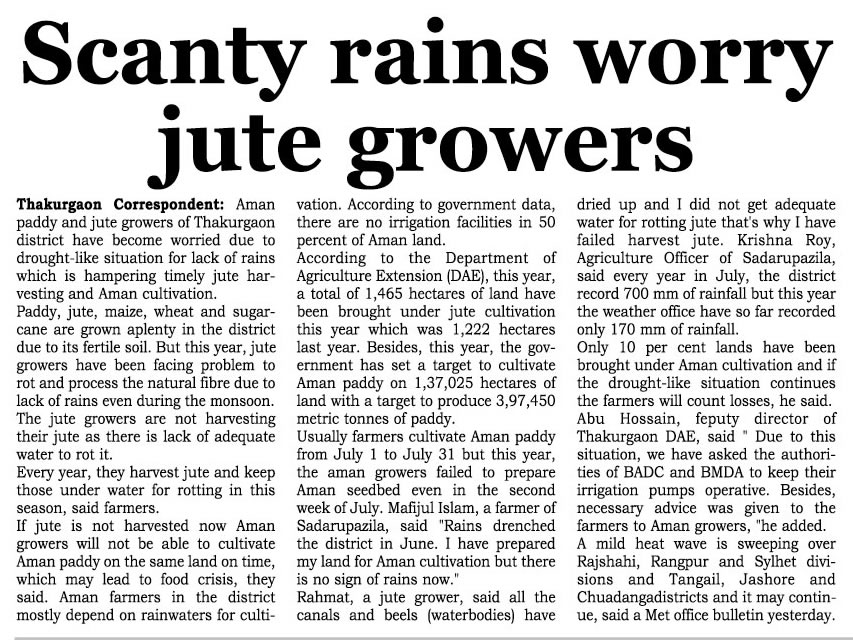 Scanty rains worry jute growers

Thakurgaon Correspondent: Aman paddy and jute growers of Thakurgaon district have become worried due to drought-like situation for lack of rains which is hampering timely jute harvesting and Aman cultivation.

Paddy, jute, maize, wheat and sugarcane are grown aplenty in the district due to its fertile soil. But this year, jute growers have been facing problem to rot and process the natural fibre due to lack of rains even during the monsoon.

The jute growers are not harvesting their jute as there is lack of adequate water to rot it.

Every year, they harvest jute and keep those under water for rotting in this season, said farmers.

If jute is not harvested now Aman growers will not be able to cultivate Aman paddy on the same land on time, which may lead to food crisis, they said. Aman farmers in the district mostly depend on rainwaters for cultivation. According to government data, there are no irrigation facilities in 50 percent of Aman land.

According to the Department of Agriculture Extension (DAE), this year, a total of 1,465 hectares of land have been brought under jute cultivation this year which was 1,222 hectares last year. Besides, this year, the government has set a target to cultivate Aman paddy on 1,37,025 hectares of land with a target to produce 3,97,450 metric tonnes of paddy.

Usually farmers cultivate Aman paddy from July 1 to July 31 but this year, the aman growers failed to prepare Aman seedbed even in the second week of July. Mafijul Islam, a farmer of Sadarupazila, said "Rains drenched the district in June. I have prepared my land for Aman cultivation but there is no sign of rains now."

Rahmat, a jute grower, said all the canals and beels (waterbodies) have dried up and I did not get adequate water for rotting jute that's why I have failed harvest jute. Krishna Roy, Agriculture Officer of Sadarupazila, said every year in July, the district record 700 mm of rainfall but this year the weather office have so far recorded only 170 mm of rainfall.

Only 10 per cent lands have been brought under Aman cultivation and if the drought-like situation continues the farmers will count losses, he said.

Abu Hossain, feputy director of Thakurgaon DAE, said " Due to this situation, we have asked the authorities of BADC and BMDA to keep their irrigation pumps operative. Besides, necessary advice was given to the farmers to Aman growers, "he added.

A mild heat wave is sweeping over Rajshahi, Rangpur and Sylhet divisions and Tangail, Jashore and Chuadangadistricts and it may continue, said a Met office bulletin yesterday.